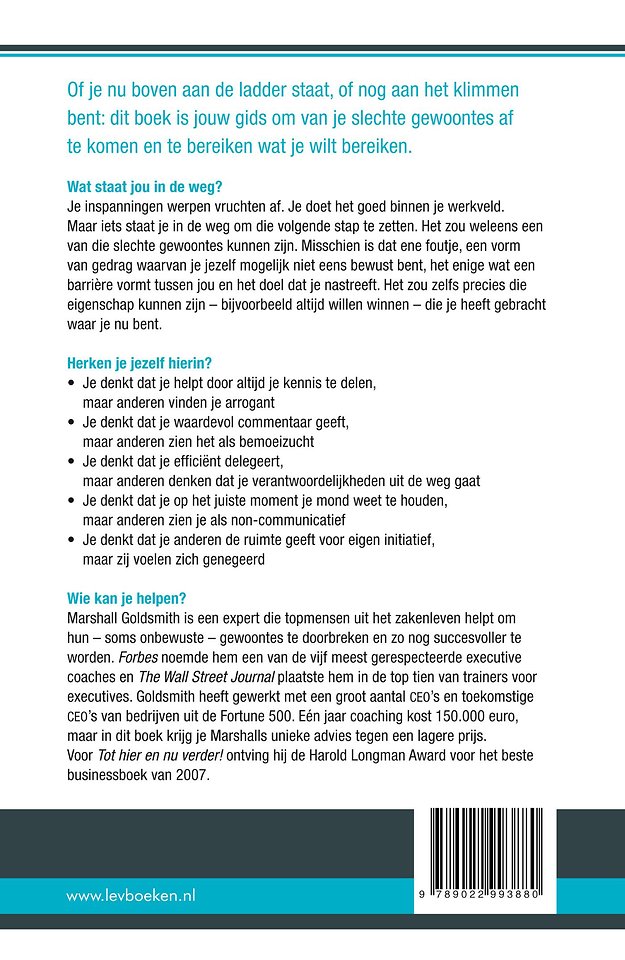 Of je nu boven aan de ladder staat, of nog aan het klimmen bent: dit boek is jouw gids om van je slechte gewoontes af te komen en te bereiken wat je wilt bereiken.

Wat staat jou in de weg?
Je inspanningen werpen vruchten af. Je doet het goed binnen je werkveld. Maar iets staat je in de weg om die volgende stap te zetten. Het zou weleens een van die slechte gewoontes kunnen zijn. Misschien is dat ene foutje, een vorm van gedrag waarvan je jezelf mogelijk niet eens bewust bent, het enige wat een barrière vormt tussen jou en het doel dat je nastreeft. Het zou zelfs precies die eigenschap kunnen zijn – bijvoorbeeld altijd willen winnen – die je heeft gebracht waar je nu bent.

Herken je jezelf hierin?
• Je denkt dat je helpt door altijd je kennis te delen, maar anderen vinden je arrogant
• Je denkt dat je waardevol commentaar geeft, maar anderen zien het als bemoeizucht
• Je denkt dat je efficiënt delegeert, maar anderen denken dat je verantwoordelijkheden uit de weg gaat
• Je denkt dat je op het juiste moment je mond weet te houden, maar anderen zien je als non-communicatief
• Je denkt dat je anderen de ruimte geeft voor eigen initiatief, maar zij voelen zich genegeerd

Wie kan je helpen?
Marshall Goldsmith is een expert die topmensen uit het zakenleven helpt om hun – soms onbewuste – gewoontes te doorbreken en zo nog succesvoller te worden. Forbes noemde hem een van de vijf meest gerespecteerde executive coaches en The Wall Street Journal plaatste hem in de top tien van trainers voor executives. Goldsmith heeft gewerkt met een groot aantal CEO's en toekomstige CEO's van bedrijven uit de Fortune 500. Eén jaar coaching kost 150.000 euro, maar in dit boek krijg je Marshalls unieke advies tegen een lagere prijs. Voor Tot hier en nu verder! ontving hij de Harold Longman Award voor het beste businessboek van 2007.

www.levboeken.nl

9 789022 993880